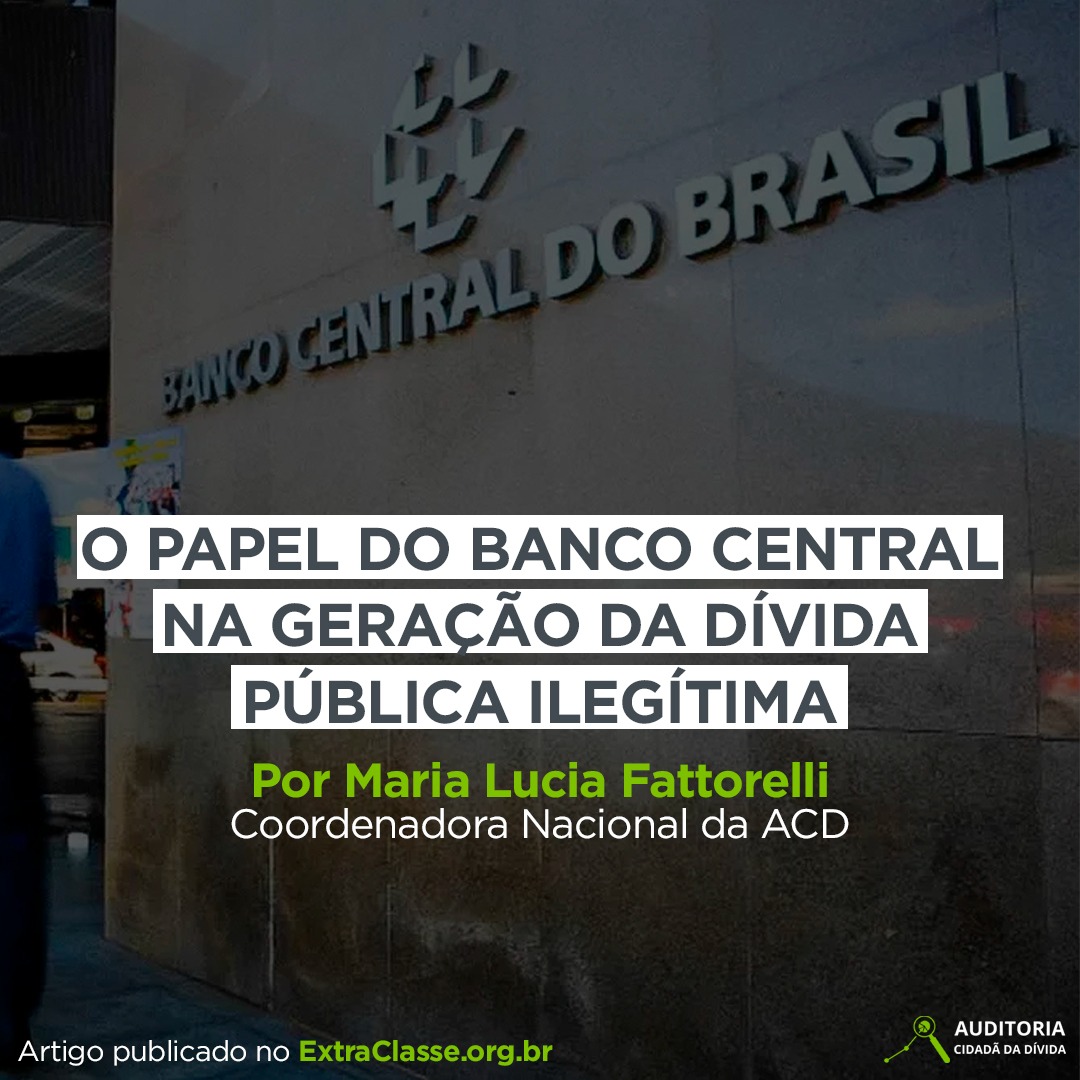 BANCO CENTRAL DO BRASIL

O PAPEL DO BANCO CENTRAL NA GERAÇÃO DA DÍVIDA PÚBLICA ILEGÍTIMA

Por Maria Lucia Fattorelli
Coordenadora Nacional da ACD

Artigo publicado no ExtraClasse.org.br

AUDITORIA
CIDADÃ DA DÍVIDA